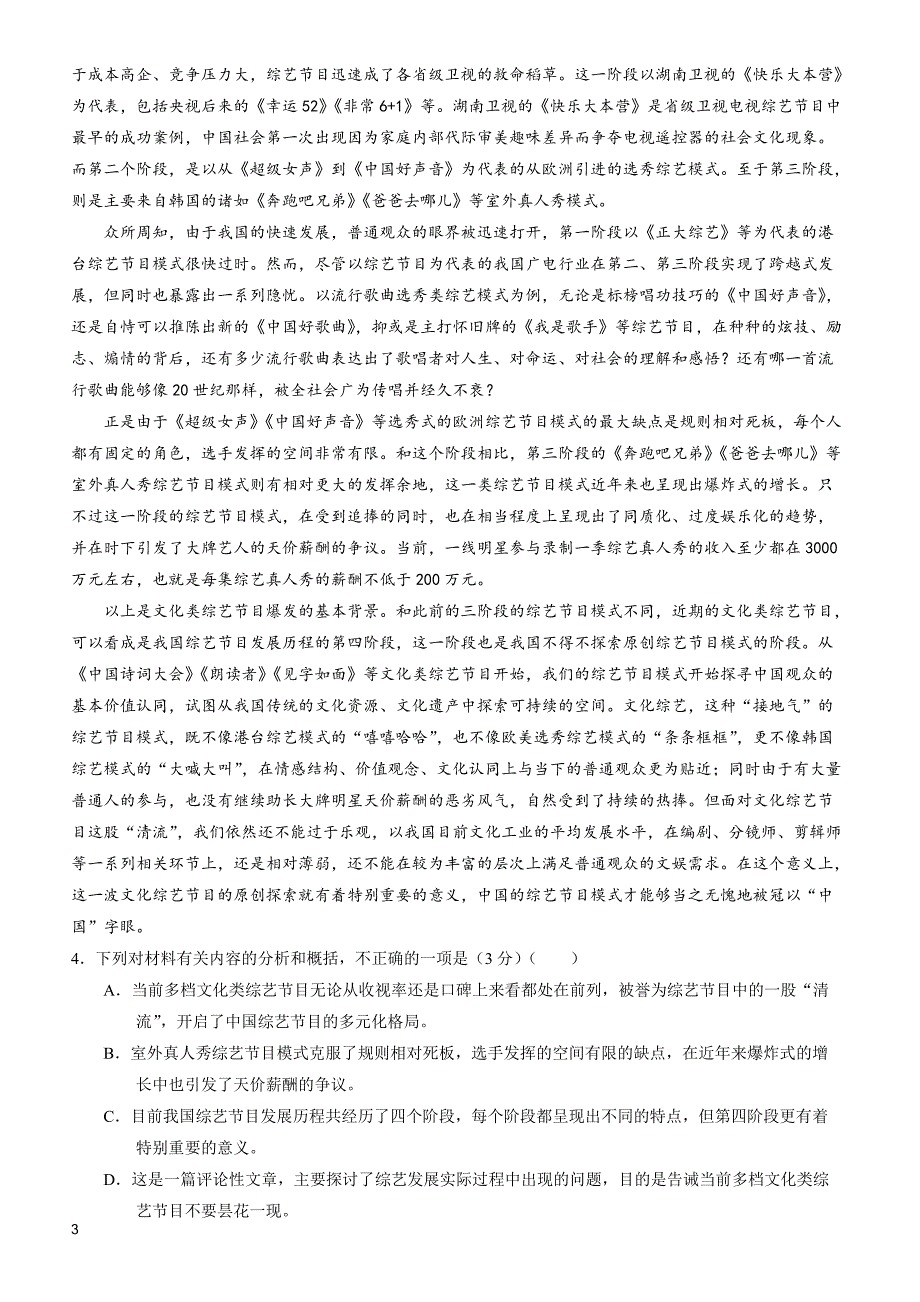 于成本高企、竞争压力大，综艺节目迅速成了各省级卫视的救命稻草。这一阶段以湖南卫视的《快乐大本营》为代表，包括央视后来的《幸运52》《非常6+1》等。湖南卫视的《快乐大本营》是省级卫视电视综艺节目中最早的成功案例，中国社会第一次出现因为家庭内部代际审美趣味差异而争夺电视遥控器的社会文化现象。而第二个阶段，是以从《超级女声》到《中国好声音》为代表的从欧洲引进的选秀综艺模式。至于第三阶段，则是主要来自韩国的诸如《奔跑吧兄弟》《爸爸去哪儿》等室外真人秀模式。

众所周知，由于我国的快速发展，普通观众的眼界被迅速打开，第一阶段以《正大综艺》等为代表的港台综艺节目模式很快过时。然而，尽管以综艺节目为代表的我国广电行业在第二、第三阶段实现了跨越式发展，但同时也暴露出一系列隐忧。以流行歌曲选秀类综艺模式为例，无论是标榜唱功技巧的《中国好声音》，还是自恃可以推陈出新的《中国好歌曲》，抑或是主打怀旧牌的《我是歌手》等综艺节目，在种种的炫技、励志、煽情的背后，还有多少流行歌曲表达出了歌唱者对人生、对命运、对社会的理解和感悟？还有哪一首流行歌曲能够像20世纪那样，被全社会广为传唱并经久不衰？

正是由于《超级女声》《中国好声音》等选秀式的欧洲综艺节目模式的最大缺点是规则相对死板，每个人都有固定的角色，选手发挥的空间非常有限。和这个阶段相比，第三阶段的《奔跑吧兄弟》《爸爸去哪儿》等室外真人秀综艺节目模式则有相对更大的发挥余地，这一类综艺节目模式近年来也呈现出爆炸式的增长。只不过这一阶段的综艺节目模式，在受到追捧的同时，也在相当程度上呈现出了同质化、过度娱乐化的趋势，并在时下引发了大牌艺人的天价薪酬的争议。当前，一线明星参与录制一季综艺真人秀的收入至少都在3000万元左右，也就是每集综艺真人秀的薪酬不低于200万元。

以上是文化类综艺节目爆发的基本背景。和此前的三阶段的综艺节目模式不同，近期的文化类综艺节目，可以看成是我国综艺节目发展历程的第四阶段，这一阶段也是我国不得不探索原创综艺节目模式的阶段。从《中国诗词大会》《朗读者》《见字如面》等文化类综艺节目开始，我们的综艺节目模式开始探寻中国观众的基本价值认同，试图从我国传统的文化资源、文化遗产中探索可持续的空间。文化综艺，这种“接地气”的综艺节目模式，既不像港台综艺模式的“嘻嘻哈哈”，也不像欧美选秀综艺模式的“条条框框”，更不像韩国综艺模式的“大喊大叫”，在情感结构、价值观念、文化认同上与当下的普通观众更为贴近；同时由于有大量普通人的参与，也没有继续助长大牌明星天价薪酬的恶劣风气，自然受到了持续的热捧。但面对文化综艺节目这股“清流”，我们依然还不能过于乐观，以我国目前文化工业的平均发展水平，在编剧、分镜师、剪辑师等一系列相关环节上，还是相对薄弱，还不能在较为丰富的层次上满足普通观众的文娱需求。在这个意义上，这一波文化综艺节目的原创探索就有着特别重要的意义，中国的综艺节目模式才能够当之无愧地被冠以“中国”字眼。

4．下列对材料有关内容的分析和概括，不正确的一项是（3分）（　　）

A．当前多档文化类综艺节目无论从收视率还是口碑上来看都处在前列，被誉为综艺节目中的一股“清流”，开启了中国综艺节目的多元化格局。

B．室外真人秀综艺节目模式克服了规则相对死板，选手发挥的空间有限的缺点，在近年来爆炸式的增长中也引发了天价薪酬的争议。

C．目前我国综艺节目发展历程共经历了四个阶段，每个阶段都呈现出不同的特点，但第四阶段更有着特别重要的意义。

D．这是一篇评论性文章，主要探讨了综艺发展实际过程中出现的问题，目的是告诫当前多档文化类综艺节目不要昙花一现。

3